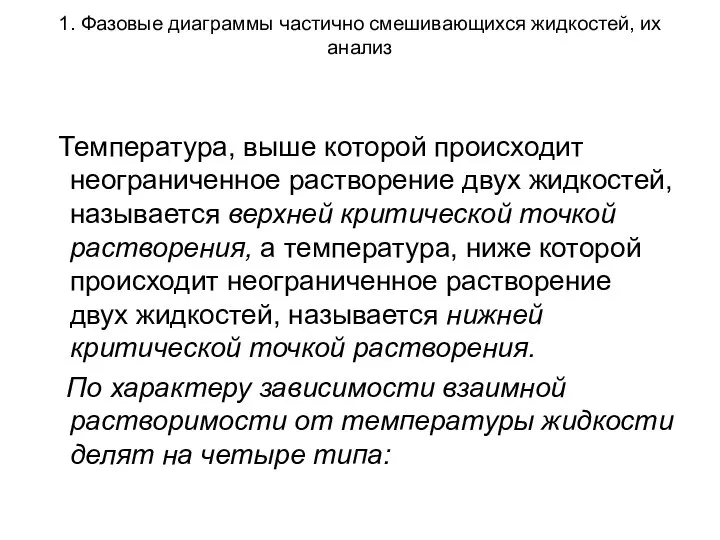 1. Фазовые диаграммы частично смешивающихся жидкостей, их анализ

Температура, выше которой происходит неограниченное растворение двух жидкостей, называется верхней критической точкой растворения, а температура, ниже которой происходит неограниченное растворение двух жидкостей, называется нижней критической точкой растворения.

По характеру зависимости взаимной растворимости от температуры жидкости делят на четыре типа: